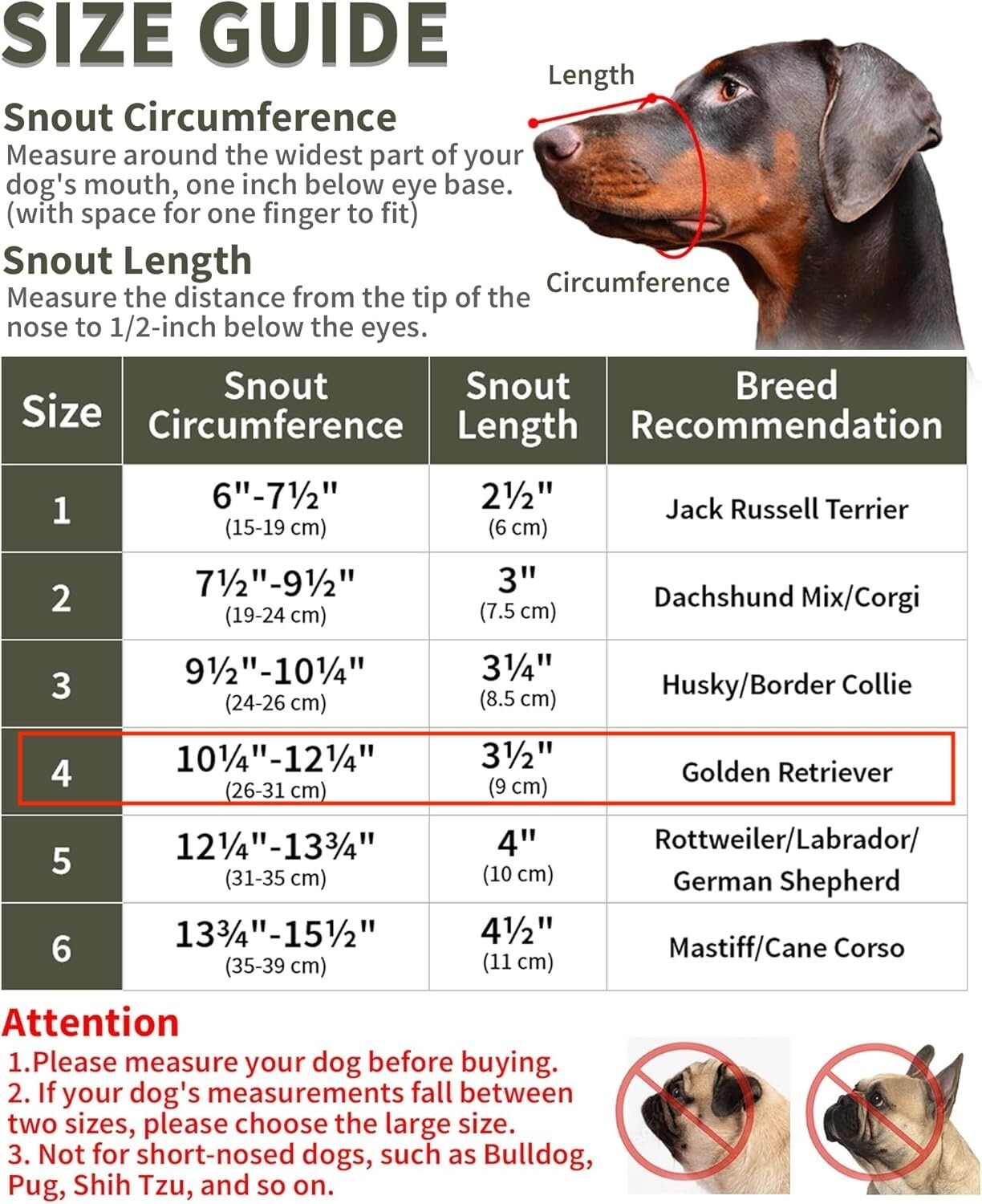 SIZE GUIDE

Snout Circumference
Measure around the widest part of your dog's mouth, one inch below eye base. (with space for one finger to fit)

Snout Length
Measure the distance from the tip of the nose to 1/2-inch below the eyes.

Length

Circumference

| Size | Snout Circumference | Snout Length | Breed Recommendation |
|---|---|---|---|
| 1 | 6"-7½" (15-19 cm) | 2½" (6 cm) | Jack Russell Terrier |
| 2 | 7½"-9½" (19-24 cm) | 3" (7.5 cm) | Dachshund Mix/Corgi |
| 3 | 9½"-10¼" (24-26 cm) | 3¼" (8.5 cm) | Husky/Border Collie |
| 4 | 10¼"-12¼" (26-31 cm) | 3½" (9 cm) | Golden Retriever |
| 5 | 12¼"-13¾" (31-35 cm) | 4" (10 cm) | Rottweiler/Labrador/ German Shepherd |
| 6 | 13¾"-15½" (35-39 cm) | 4½" (11 cm) | Mastiff/Cane Corso |

Attention
1.Please measure your dog before buying.
2. If your dog's measurements fall between two sizes, please choose the large size.
3. Not for short-nosed dogs, such as Bulldog, Pug, Shih Tzu, and so on.